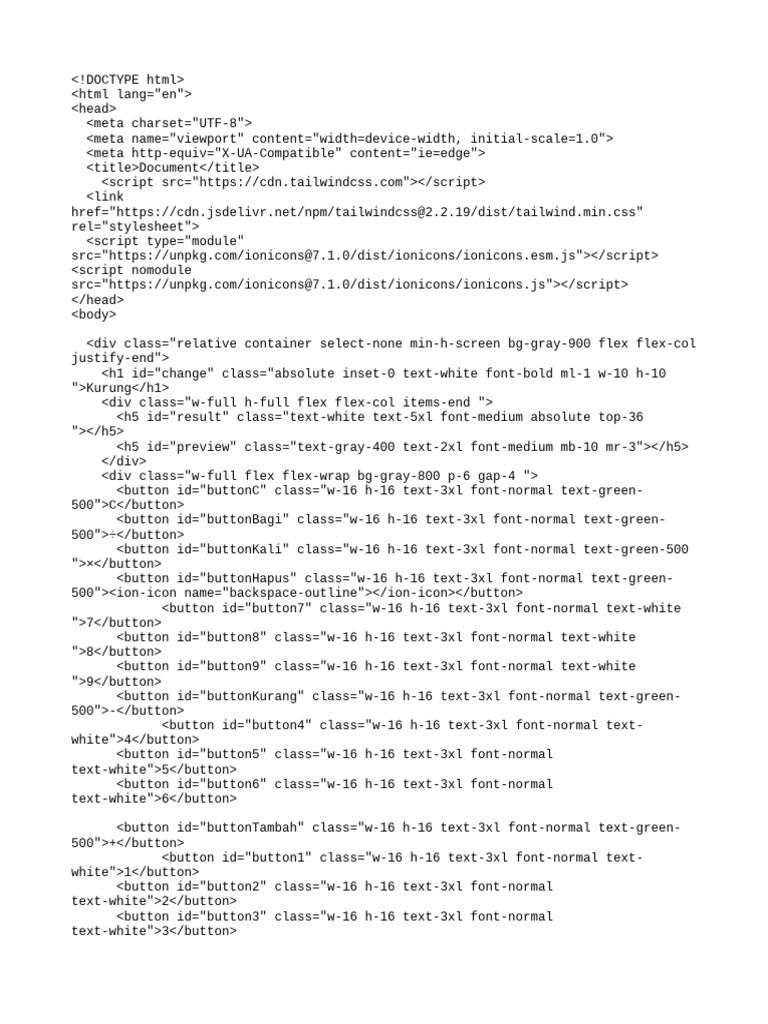 <!DOCTYPE html>
<html lang="en">
<head>
<meta charset="UTF-8">
<meta name="viewport" content="width=device-width, initial-scale=1.0">
<meta http-equiv="X-UA-Compatible" content="ie=edge">
<title>Document</title>
<script src="https://cdn.tailwindcss.com"></script>
<link
href="https://cdn.jsdelivr.net/npm/tailwindcss@2.2.19/dist/tailwind.min.css"
rel="stylesheet">
<script type="module"
src="https://unpkg.com/ionicons@7.1.0/dist/ionicons/ionicons.esm.js"></script>
<script nomodule
src="https://unpkg.com/ionicons@7.1.0/dist/ionicons/ionicons.js"></script>
</head>
<body>

<div class="relative container select-none min-h-screen bg-gray-900 flex flex-col
justify-end">
<h1 id="change" class="absolute inset-0 text-white font-bold ml-1 w-10 h-10
">Kurung</h1>
<div class="w-full h-full flex flex-col items-end ">
<h5 id="result" class="text-white text-5xl font-medium absolute top-36
"></h5>
<h5 id="preview" class="text-gray-400 text-2xl font-medium mb-10 mr-3"></h5>
</div>
<div class="w-full flex flex-wrap bg-gray-800 p-6 gap-4 ">
<button id="buttonC" class="w-16 h-16 text-3xl font-normal text-green-500">C</button>
<button id="buttonBagi" class="w-16 h-16 text-3xl font-normal text-green-500">÷</button>
<button id="buttonKali" class="w-16 h-16 text-3xl font-normal text-green-500
">×</button>
<button id="buttonHapus" class="w-16 h-16 text-3xl font-normal text-green-500"><ion-icon name="backspace-outline"></ion-icon></button>
<button id="button7" class="w-16 h-16 text-3xl font-normal text-white
">7</button>
<button id="button8" class="w-16 h-16 text-3xl font-normal text-white
">8</button>
<button id="button9" class="w-16 h-16 text-3xl font-normal text-white
">9</button>
<button id="buttonKurang" class="w-16 h-16 text-3xl font-normal text-green-500">-</button>
<button id="button4" class="w-16 h-16 text-3xl font-normal text-white">4</button>
<button id="button5" class="w-16 h-16 text-3xl font-normal
text-white">5</button>
<button id="button6" class="w-16 h-16 text-3xl font-normal
text-white">6</button>

<button id="buttonTambah" class="w-16 h-16 text-3xl font-normal text-green-500">+</button>
<button id="button1" class="w-16 h-16 text-3xl font-normal text-white">1</button>
<button id="button2" class="w-16 h-16 text-3xl font-normal
text-white">2</button>
<button id="button3" class="w-16 h-16 text-3xl font-normal
text-white">3</button>